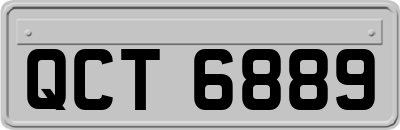 QCT 6889